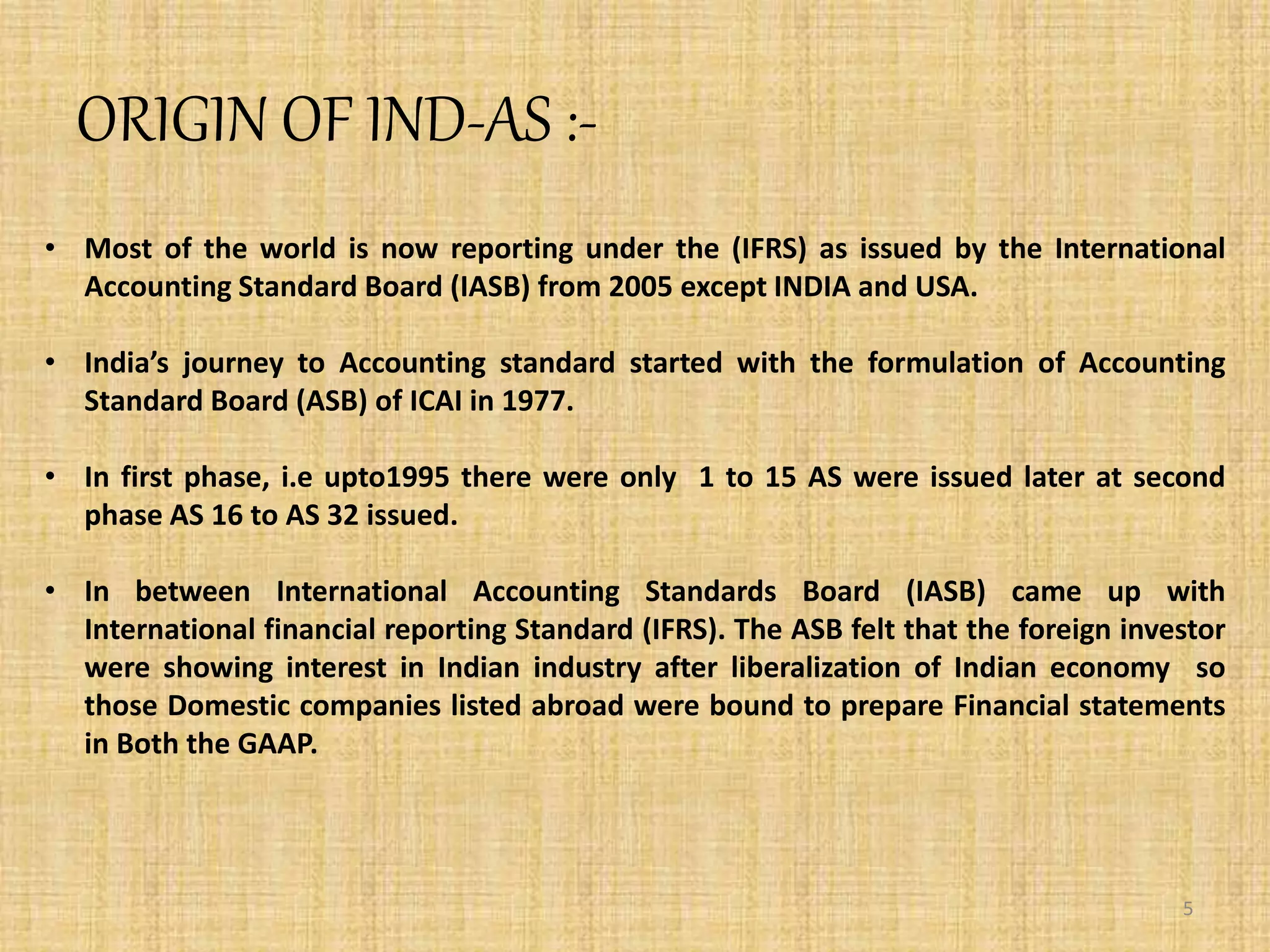 ORIGIN OF IND-AS :-

• Most of the world is now reporting under the (IFRS) as issued by the International Accounting Standard Board (IASB) from 2005 except INDIA and USA.

• India's journey to Accounting standard started with the formulation of Accounting Standard Board (ASB) of ICAI in 1977.

• In first phase, i.e upto1995 there were only 1 to 15 AS were issued later at second phase AS 16 to AS 32 issued.

• In between International Accounting Standards Board (IASB) came up with International financial reporting Standard (IFRS). The ASB felt that the foreign investor were showing interest in Indian industry after liberalization of Indian economy so those Domestic companies listed abroad were bound to prepare Financial statements in Both the GAAP.

5